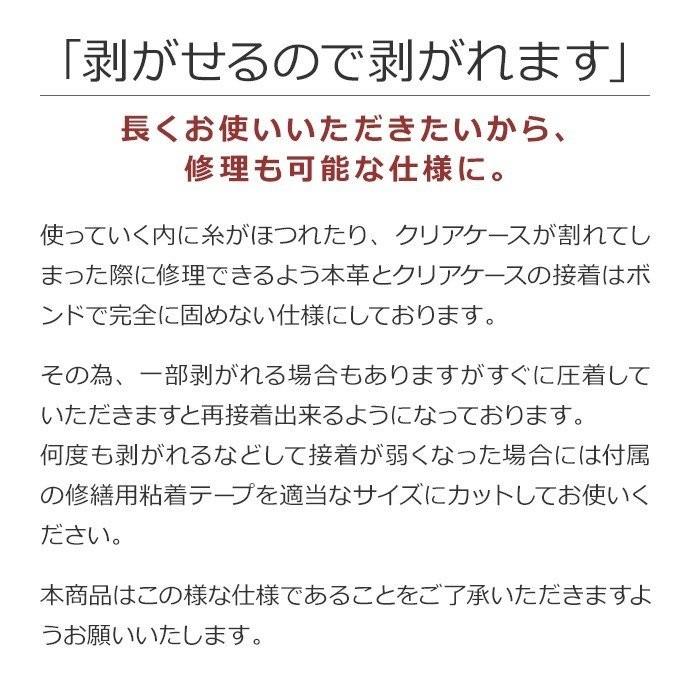 「剥がせるので剥がれます」

長くお使いいただきたいから、
修理も可能な仕様に。

使っていく内に糸がほつれたり、クリアケースが割れてしまった際に修理できるよう本革とクリアケースの接着はボンドで完全に固めない仕様にしております。

その為、一部剥がれる場合もありますがすぐに圧着していただきますと再接着出来るようになっております。
何度も剥がれるなどして接着が弱くなった場合には付属の修繕用粘着テープを適当なサイズにカットしてお使いください。

本商品はこの様な仕様であることをご了承いただきますようお願いいたします。